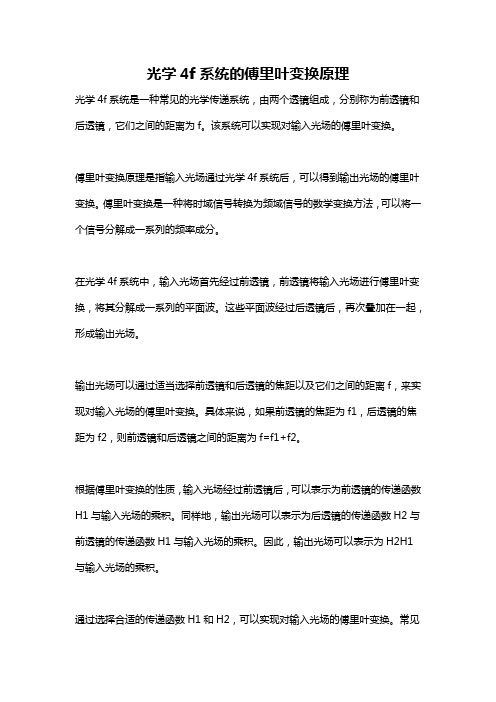 光学 4f 系统的傅里叶变换原理

光学 4f 系统是一种常见的光学传递系统，由两个透镜组成，分别称为前透镜和后透镜，它们之间的距离为 f。该系统可以实现对输入光场的傅里叶变换。

傅里叶变换原理是指输入光场通过光学 4f 系统后，可以得到输出光场的傅里叶变换。傅里叶变换是一种将时域信号转换为频域信号的数学变换方法，可以将一个信号分解成一系列的频率成分。

在光学 4f 系统中，输入光场首先经过前透镜，前透镜将输入光场进行傅里叶变换，将其分解成一系列的平面波。这些平面波经过后透镜后，再次叠加在一起，形成输出光场。

输出光场可以通过适当选择前透镜和后透镜的焦距以及它们之间的距离 f，来实现对输入光场的傅里叶变换。具体来说，如果前透镜的焦距为 f1，后透镜的焦距为 f2，则前透镜和后透镜之间的距离为 f=f1+f2。

根据傅里叶变换的性质，输入光场经过前透镜后，可以表示为前透镜的传递函数 H1 与输入光场的乘积。同样地，输出光场可以表示为后透镜的传递函数 H2 与前透镜的传递函数 H1 与输入光场的乘积。因此，输出光场可以表示为 H2H1 与输入光场的乘积。

通过选择合适的传递函数 H1 和 H2，可以实现对输入光场的傅里叶变换。常见